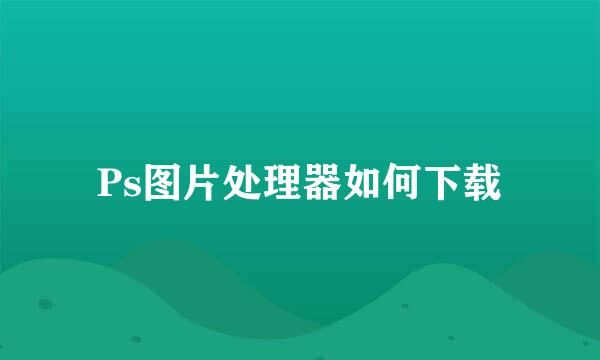 Ps图片处理器如何下载